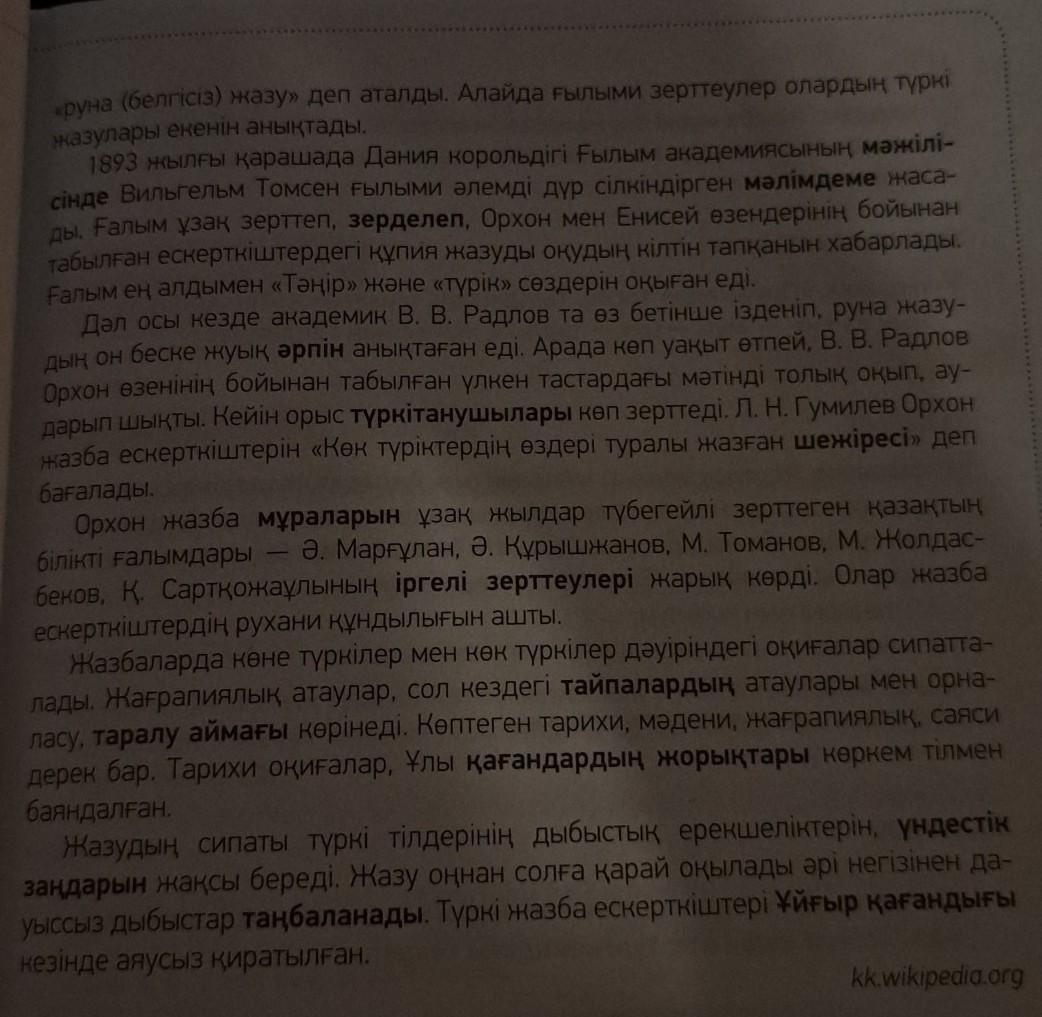 «руна (белгісіз) жазу» деп аталды. Алайда ғылыми зерттеулер олардың түркі жазулары екенін анықтады.

1893 жылғы қарашада Дания корольдігі Ғылым академиясының мәжілісінде Вильгельм Томсен ғылыми әлемді дүр сілкіндірген мәлімдеме жасады. Ғалым ұзақ зерттеп, зерделеп, Орхон мен Енисей өзендерінің бойынан табылған ескерткіштердегі құпия жазуды оқудың кілтін тапқанын хабарлады. Ғалым ең алдымен «Тәңір» және «түрік» сөздерін оқыған еді.

Дәл осы кезде академик В. В. Радлов та өз бетінше ізденіп, руна жазудың он беске жуық әрпін анықтаған еді. Арада көп уақыт өтпей, В. В. Радлов Орхон өзенінің бойынан табылған үлкен тастардағы мәтінді толық оқып, аударып шықты. Кейін орыс түркітанушылары көп зерттеді. Л. Н. Гумилев Орхон жазба ескерткіштерін «Көк түріктердің өздері туралы жазған шежіресі» деп бағалады.

Орхон жазба мұраларын ұзақ жылдар түбегейлі зерттеген қазақтың білікті ғалымдары — Ә. Марғұлан, Ә. Құрышжанов, М. Томанов, М. Жолдасбеков, Қ. Сартқожаұлының іргелі зерттеулері жарық көрді. Олар жазба ескерткіштердің рухани құндылығын ашты.

Жазбаларда көне түркілер мен көк түркілер дәуіріндегі оқиғалар сипатталады. Жағрапиялық атаулар, сол кездегі тайпалардың атаулары мен орналасу, таралу аймағы көрінеді. Көптеген тарихи, мәдени, жағрапиялық, саяси дерек бар. Тарихи оқиғалар, Ұлы қағандардың жорықтары көркем тілмен баяндалған.

Жазудың сипаты түркі тілдерінің дыбыстық ерекшеліктерін, үндестік заңдарын жақсы береді. Жазу оңнан солға қарай оқылады әрі негізінен дауыссыз дыбыстар таңбаланады. Түркі жазба ескерткіштері Ұйғыр қағандығы кезінде аяусыз қиратылған.

kk.wikipedia.org